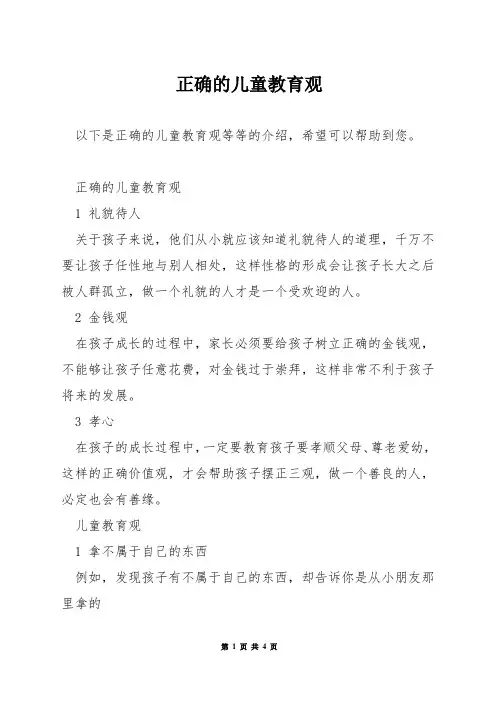 正确的儿童教育观

以下是正确的儿童教育观等等的介绍，希望可以帮助到您。

正确的儿童教育观

1 礼貌待人

关于孩子来说，他们从小就应该知道礼貌待人的道理，千万不要让孩子任性地与别人相处，这样性格的形成会让孩子长大之后被人群孤立，做一个礼貌的人才是一个受欢迎的人。

2 金钱观

在孩子成长的过程中，家长必须要给孩子树立正确的金钱观，不能够让孩子任意花费，对金钱过于崇拜，这样非常不利于孩子将来的发展。

3 孝心

在孩子的成长过程中，一定要教育孩子要孝顺父母、尊老爱幼，这样的正确价值观，才会帮助孩子摆正三观，做一个善良的人，必定也会有善缘。

儿童教育观

1 拿不属于自己的东西

例如，发现孩子有不属于自己的东西，却告诉你是从小朋友那里拿的

第 1 页 共 4 页